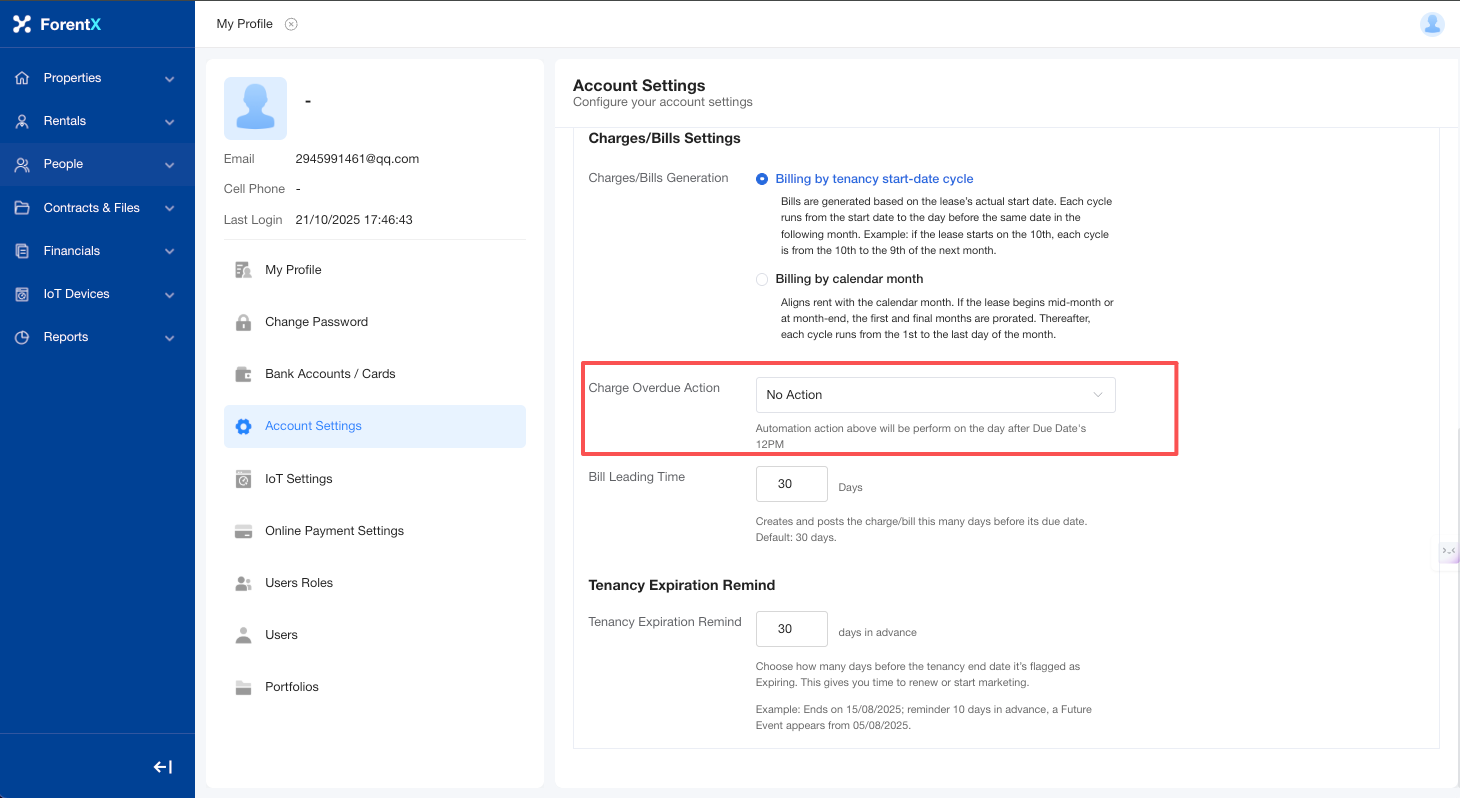 ForentX

Properties
Rentals
People
Contracts & Files
Financials
IoT Devices
Reports

My Profile

-

Email 2945991461@qq.com
Cell Phone -
Last Login 21/10/2025 17:46:43

My Profile
Change Password
Bank Accounts / Cards
Account Settings
IoT Settings
Online Payment Settings
Users Roles
Users
Portfolios

Account Settings
Configure your account settings

Charges/Bills Settings

Charges/Bills Generation

Billing by tenancy start-date cycle
Bills are generated based on the lease's actual start date. Each cycle runs from the start date to the day before the same date in the following month. Example: if the lease starts on the 10th, each cycle is from the 10th to the 9th of the next month.

Billing by calendar month
Aligns rent with the calendar month. If the lease begins mid-month or at month-end, the first and final months are prorated. Thereafter, each cycle runs from the 1st to the last day of the month.

Charge Overdue Action
No Action
Automation action above will be perform on the day after Due Date's 12PM

Bill Leading Time
30
Days
Creates and posts the charge/bill this many days before its due date. Default: 30 days.

Tenancy Expiration Remind

Tenancy Expiration Remind
30
days in advance
Choose how many days before the tenancy end date it's flagged as Expiring. This gives you time to renew or start marketing.

Example: Ends on 15/08/2025; reminder 10 days in advance, a Future Event appears from 05/08/2025.